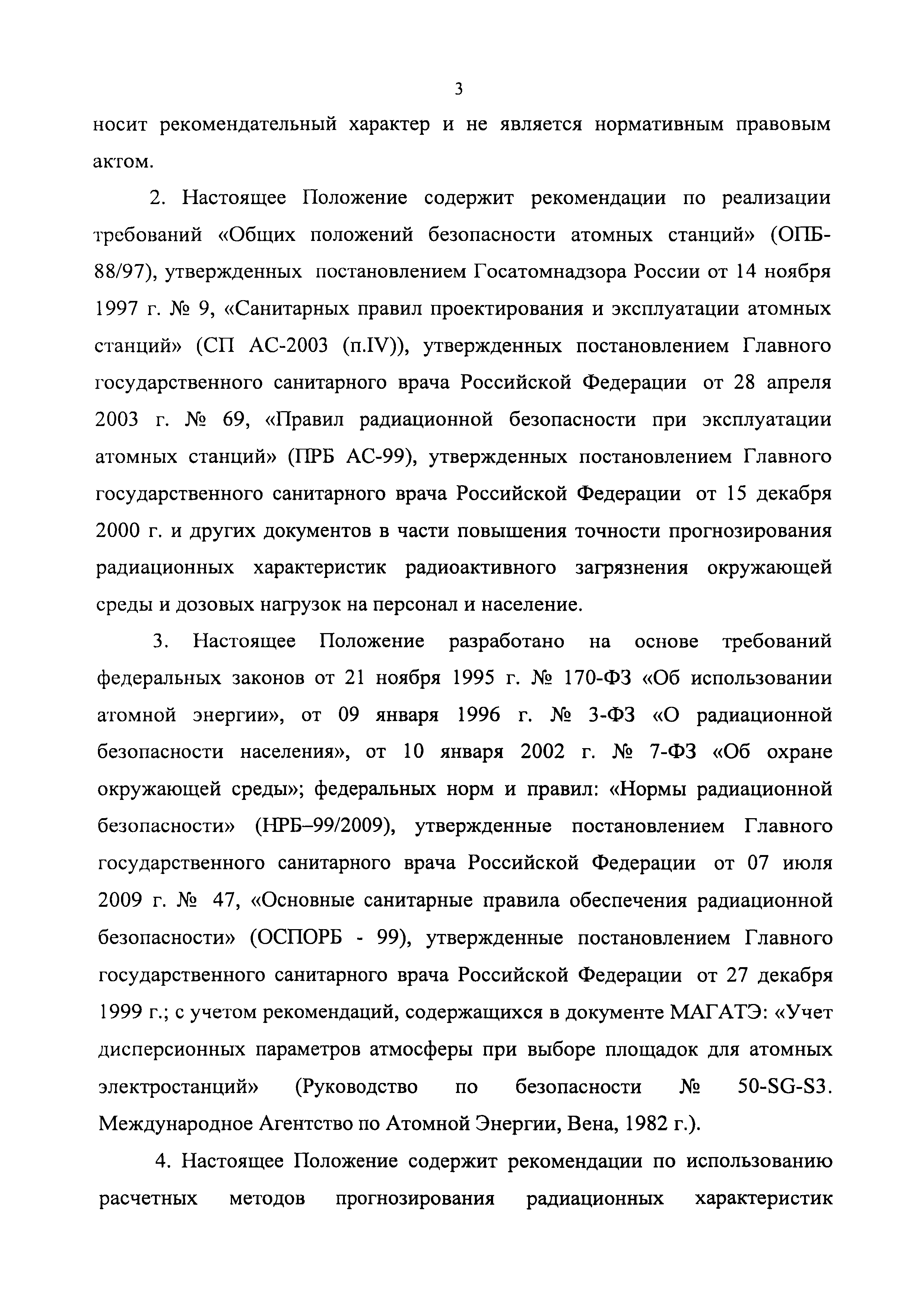 3

носит рекомендательный характер и не является нормативным правовым актом.

2. Настоящее Положение содержит рекомендации по реализации требований «Общих положений безопасности атомных станций» (ОПБ-88/97), утвержденных постановлением Госатомнадзора России от 14 ноября 1997 г. № 9, «Санитарных правил проектирования и эксплуатации атомных станций» (СП АС-2003 (п.IV)), утвержденных постановлением Главного государственного санитарного врача Российской Федерации от 28 апреля 2003 г. № 69, «Правил радиационной безопасности при эксплуатации атомных станций» (ПРБ АС-99), утвержденных постановлением Главного государственного санитарного врача Российской Федерации от 15 декабря 2000 г. и других документов в части повышения точности прогнозирования радиационных характеристик радиоактивного загрязнения окружающей среды и дозовых нагрузок на персонал и население.

3. Настоящее Положение разработано на основе требований федеральных законов от 21 ноября 1995 г. № 170-ФЗ «Об использовании атомной энергии», от 09 января 1996 г. № 3-ФЗ «О радиационной безопасности населения», от 10 января 2002 г. № 7-ФЗ «Об охране окружающей среды»; федеральных норм и правил: «Нормы радиационной безопасности» (НРБ–99/2009), утвержденные постановлением Главного государственного санитарного врача Российской Федерации от 07 июля 2009 г. № 47, «Основные санитарные правила обеспечения радиационной безопасности» (ОСПОРБ - 99), утвержденные постановлением Главного государственного санитарного врача Российской Федерации от 27 декабря 1999 г.; с учетом рекомендаций, содержащихся в документе МАГАТЭ: «Учет дисперсионных параметров атмосферы при выборе площадок для атомных электростанций» (Руководство по безопасности № 50-SG-S3. Международное Агентство по Атомной Энергии, Вена, 1982 г.).

4. Настоящее Положение содержит рекомендации по использованию расчетных методов прогнозирования радиационных характеристик